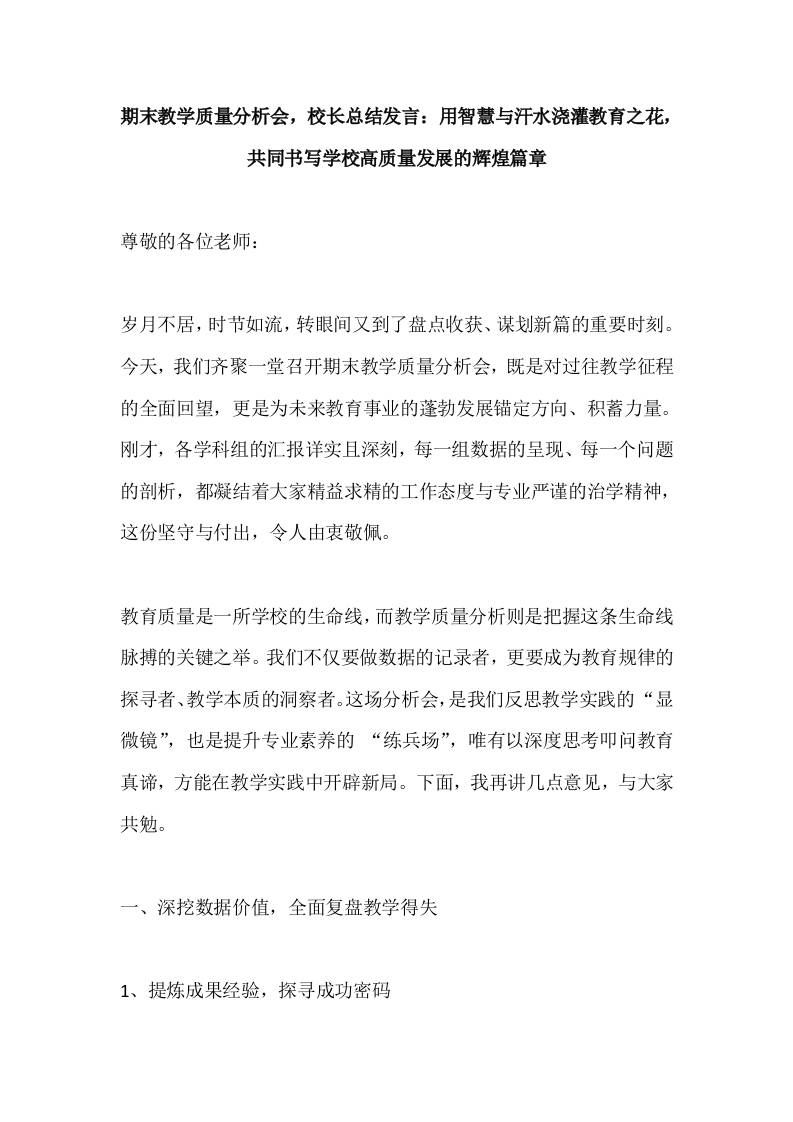 期末教学质量分析会，校长总结发言：用智慧与汗水浇灌教育之花，共同书写学校高质量发展的辉煌篇章

尊敬的各位老师：

岁月不居，时节如流，转眼间又到了盘点收获、谋划新篇的重要时刻。今天，我们齐聚一堂召开期末教学质量分析会，既是对过往教学征程的全面回望，更是为未来教育事业的蓬勃发展锚定方向、积蓄力量。刚才，各学科组的汇报详实且深刻，每一组数据的呈现、每一个问题的剖析，都凝结着大家精益求精的工作态度与专业严谨的治学精神，这份坚守与付出，令人由衷敬佩。

教育质量是一所学校的生命线，而教学质量分析则是把握这条生命线脉搏的关键之举。我们不仅要做数据的记录者，更要成为教育规律的探寻者、教学本质的洞察者。这场分析会，是我们反思教学实践的“显微镜”，也是提升专业素养的 “练兵场”，唯有以深度思考叩问教育真谛，方能在教学实践中开辟新局。下面，我再讲几点意见，与大家共勉。

一、深挖数据价值，全面复盘教学得失

1、提炼成果经验，探寻成功密码